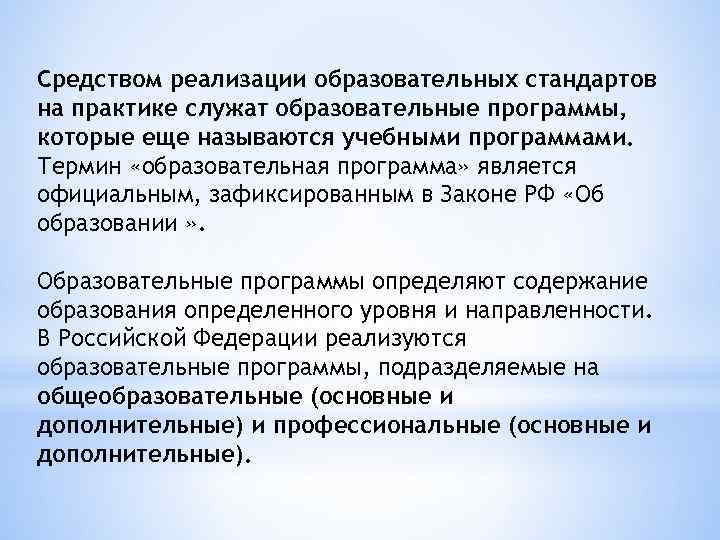 Средством реализации образовательных стандартов на практике служат образовательные программы, которые еще называются учебными программами. Термин «образовательная программа» является официальным, зафиксированным в Законе РФ «Об образовании ».

Образовательные программы определяют содержание образования определенного уровня и направленности. В Российской Федерации реализуются образовательные программы, подразделяемые на общеобразовательные (основные и дополнительные) и профессиональные (основные и дополнительные).